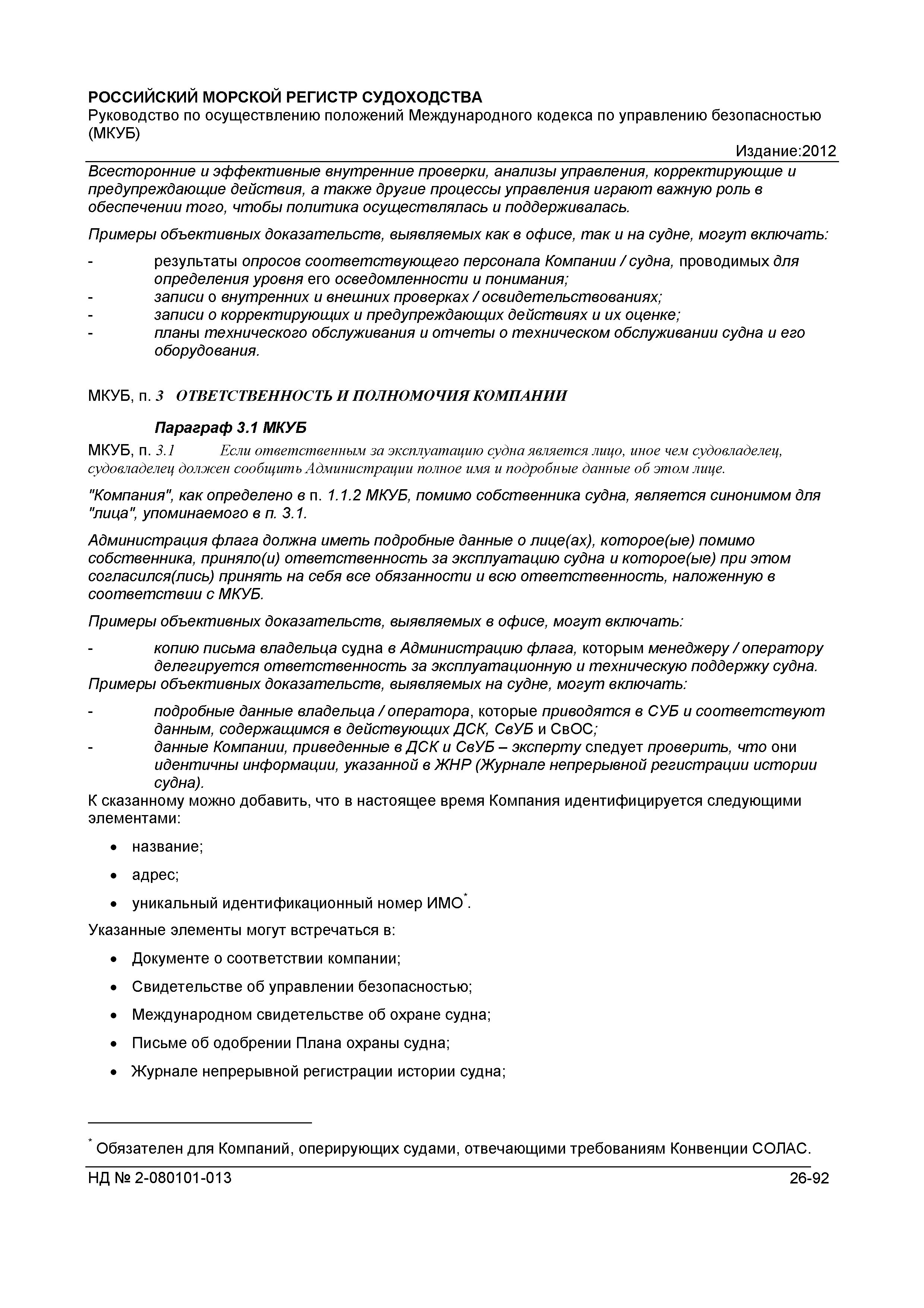 РОССИЙСКИЙ МОРСКОЙ РЕГИСТР СУДОХОДСТВА
Руководство по осуществлению положений Международного кодекса по управлению безопасностью (МКУБ)

Издание:2012

Всесторонние и эффективные внутренние проверки, анализы управления, корректирующие и предупреждающие действия, а также другие процессы управления играют важную роль в обеспечении того, чтобы политика осуществлялась и поддерживалась.

Примеры объективных доказательств, выявляемых как в офисе, так и на судне, могут включать:

- результаты опросов соответствующего персонала Компании / судна, проводимых для определения уровня его осведомленности и понимания;
- записи о внутренних и внешних проверках / освидетельствованиях;
- записи о корректирующих и предупреждающих действиях и их оценке;
- планы технического обслуживания и отчеты о техническом обслуживании судна и его оборудования.

МКУБ, п. 3 ОТВЕТСТВЕННОСТЬ И ПОЛНОМОЧИЯ КОМПАНИИ

Параграф 3.1 МКУБ

МКУБ, п. 3.1 Если ответственным за эксплуатацию судна является лицо, иное чем судовладелец, судовладелец должен сообщить Администрации полное имя и подробные данные об этом лице.

"Компания", как определено в п. 1.1.2 МКУБ, помимо собственника судна, является синонимом для "лица", упоминаемого в п. 3.1.

Администрация флага должна иметь подробные данные о лице(ах), которое(ые) помимо собственника, приняло(и) ответственность за эксплуатацию судна и которое(ые) при этом согласился(лись) принять на себя все обязанности и всю ответственность, наложенную в соответствии с МКУБ.

Примеры объективных доказательств, выявляемых в офисе, могут включать:

- копию письма владельца судна в Администрацию флага, которым менеджеру / оператору делегируется ответственность за эксплуатационную и техническую поддержку судна.

Примеры объективных доказательств, выявляемых на судне, могут включать:

- подробные данные владельца / оператора, которые приводятся в СУБ и соответствуют данным, содержащимся в действующих ДСК, СвУБ и СвОС;
- данные Компании, приведенные в ДСК и СвУБ – эксперту следует проверить, что они идентичны информации, указанной в ЖНР (Журнале непрерывной регистрации истории судна).

К сказанному можно добавить, что в настоящее время Компания идентифицируется следующими элементами:

• название;
• адрес;
• уникальный идентификационный номер ИМО*.

Указанные элементы могут встречаться в:

• Документе о соответствии компании;
• Свидетельстве об управлении безопасностью;
• Международном свидетельстве об охране судна;
• Письме об одобрении Плана охраны судна;
• Журнале непрерывной регистрации истории судна;

* Обязателен для Компаний, оперирующих судами, отвечающими требованиям Конвенции СОЛАС.

НД № 2-080101-013 26-92